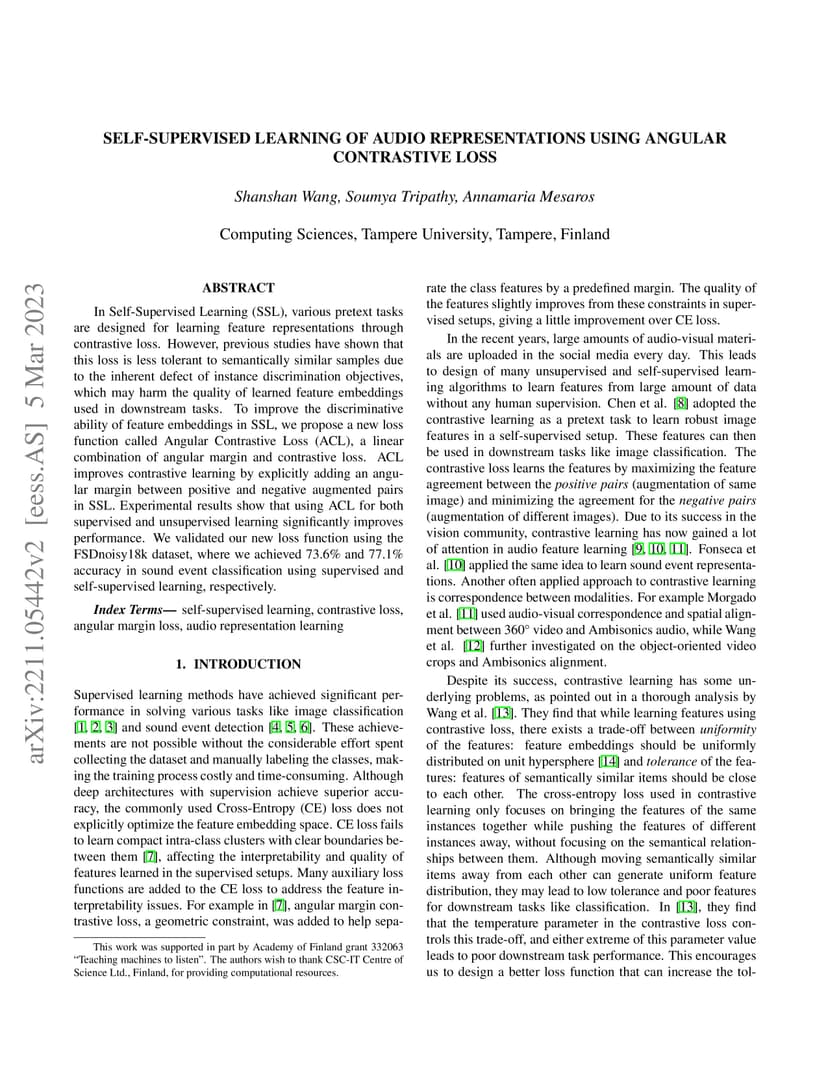 arXiv:2211.05442v2 [eess.AS] 5 Mar 2023

SELF-SUPERVISED LEARNING OF AUDIO REPRESENTATIONS USING ANGULAR CONTRASTIVE LOSS

Shanshan Wang, Soumya Tripathy, Annamaria Mesaros

Computing Sciences, Tampere University, Tampere, Finland

ABSTRACT

In Self-Supervised Learning (SSL), various pretext tasks are designed for learning feature representations through contrastive loss. However, previous studies have shown that this loss is less tolerant to semantically similar samples due to the inherent defect of instance discrimination objectives, which may harm the quality of learned feature embeddings used in downstream tasks. To improve the discriminative ability of feature embeddings in SSL, we propose a new loss function called Angular Contrastive Loss (ACL), a linear combination of angular margin and contrastive loss. ACL improves contrastive learning by explicitly adding an angular margin between positive and negative augmented pairs in SSL. Experimental results show that using ACL for both supervised and unsupervised learning significantly improves performance. We validated our new loss function using the FSDnoisy18k dataset, where we achieved 73.6% and 77.1% accuracy in sound event classification using supervised and self-supervised learning, respectively.

Index Terms— self-supervised learning, contrastive loss, angular margin loss, audio representation learning

1. INTRODUCTION

Supervised learning methods have achieved significant performance in solving various tasks like image classification [1, 2, 3] and sound event detection [4, 5, 6]. These achievements are not possible without the considerable effort spent collecting the dataset and manually labeling the classes, making the training process costly and time-consuming. Although deep architectures with supervision achieve superior accuracy, the commonly used Cross-Entropy (CE) loss does not explicitly optimize the feature embedding space. CE loss fails to learn compact intra-class clusters with clear boundaries between them [7], affecting the interpretability and quality of features learned in the supervised setups. Many auxiliary loss functions are added to the CE loss to address the feature interpretability issues. For example in [7], angular margin contrastive loss, a geometric constraint, was added to help separate the class features by a predefined margin. The quality of the features slightly improves from these constraints in supervised setups, giving a little improvement over CE loss.

In the recent years, large amounts of audio-visual materials are uploaded in the social media every day. This leads to design of many unsupervised and self-supervised learning algorithms to learn features from large amount of data without any human supervision. Chen et al. [8] adopted the contrastive learning as a pretext task to learn robust image features in a self-supervised setup. These features can then be used in downstream tasks like image classification. The contrastive loss learns the features by maximizing the feature agreement between the positive pairs (augmentation of same image) and minimizing the agreement for the negative pairs (augmentation of different images). Due to its success in the vision community, contrastive learning has now gained a lot of attention in audio feature learning [9, 10, 11]. Fonseca et al. [10] applied the same idea to learn sound event representations. Another often applied approach to contrastive learning is correspondence between modalities. For example Morgado et al. [11] used audio-visual correspondence and spatial alignment between 360° video and Ambisonics audio, while Wang et al. [12] further investigated on the object-oriented video crops and Ambisonics alignment.

Despite its success, contrastive learning has some underlying problems, as pointed out in a thorough analysis by Wang et al. [13]. They find that while learning features using contrastive loss, there exists a trade-off between uniformity of the features: feature embeddings should be uniformly distributed on unit hypersphere [14] and tolerance of the features: features of semantically similar items should be close to each other. The cross-entropy loss used in contrastive learning only focuses on bringing the features of the same instances together while pushing the features of different instances away, without focusing on the semantical relationships between them. Although moving semantically similar items away from each other can generate uniform feature distribution, they may lead to low tolerance and poor features for downstream tasks like classification. In [13], they find that the temperature parameter in the contrastive loss controls this trade-off, and either extreme of this parameter value leads to poor downstream task performance. This encourages us to design a better loss function that can increase the tol-

This work was supported in part by Academy of Finland grant 332063 "Teaching machines to listen". The authors wish to thank CSC-IT Centre of Science Ltd., Finland, for providing computational resources.